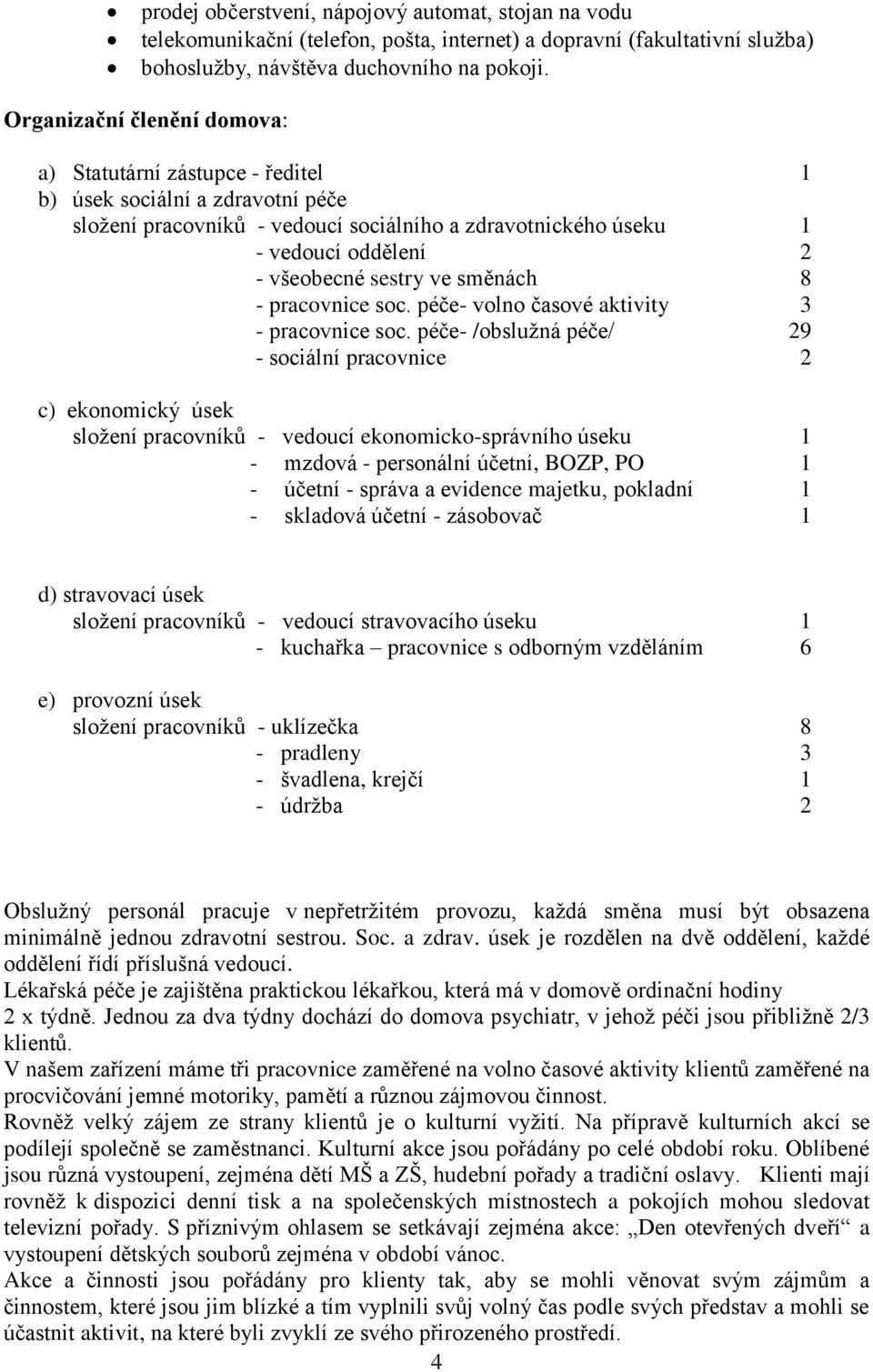 • prodej občerstvení, nápojový automat, stojan na vodu
• telekomunikační (telefon, pošta, internet) a dopravní (fakultativní služba)
• bohoslužby, návštěva duchovního na pokoji.

Organizační členění domova:

a) Statutární zástupce - ředitel 1
b) úsek sociální a zdravotní péče
složení pracovníků - vedoucí sociálního a zdravotnického úseku 1
- vedoucí oddělení 2
- všeobecné sestry ve směnách 8
- pracovnice soc. péče- volno časové aktivity 3
- pracovnice soc. péče- /obslužná péče/ 29
- sociální pracovnice 2

c) ekonomický úsek
složení pracovníků - vedoucí ekonomicko-správního úseku 1
- mzdová - personální účetní, BOZP, PO 1
- účetní - správa a evidence majetku, pokladní 1
- skladová účetní - zásobovač 1

d) stravovací úsek
složení pracovníků - vedoucí stravovacího úseku 1
- kuchařka – pracovnice s odborným vzděláním 6

e) provozní úsek
složení pracovníků - uklízečka 8
- pradleny 3
- švadlena, krejčí 1
- údržba 2

Obslužný personál pracuje v nepřetržitém provozu, každá směna musí být obsazena minimálně jednou zdravotní sestrou. Soc. a zdrav. úsek je rozdělen na dvě oddělení, každé oddělení řídí příslušná vedoucí.
Lékařská péče je zajištěna praktickou lékařkou, která má v domově ordinační hodiny 2 x týdně. Jednou za dva týdny dochází do domova psychiatr, v jehož péči jsou přibližně 2/3 klientů.
V našem zařízení máme tři pracovnice zaměřené na volno časové aktivity klientů zaměřené na procvičování jemné motoriky, pamětí a různou zájmovou činnost.
Rovněž velký zájem ze strany klientů je o kulturní vyžití. Na přípravě kulturních akcí se podílejí společně se zaměstnanci. Kulturní akce jsou pořádány po celé období roku. Oblíbené jsou různá vystoupení, zejména dětí MŠ a ZŠ, hudební pořady a tradiční oslavy. Klienti mají rovněž k dispozici denní tisk a na společenských místnostech a pokojích mohou sledovat televizní pořady. S příznivým ohlasem se setkávají zejména akce: „Den otevřených dveří“ a vystoupení dětských souborů zejména v období vánoc.
Akce a činnosti jsou pořádány pro klienty tak, aby se mohli věnovat svým zájmům a činnostem, které jsou jim blízké a tím vyplnili svůj volný čas podle svých představ a mohli se účastnit aktivit, na které byli zvyklí ze svého přirozeného prostředí.

4